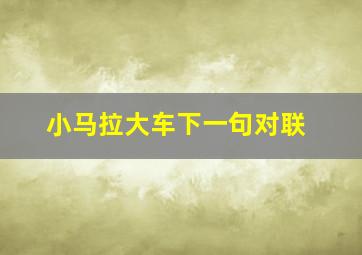 小马拉大车下一句对联